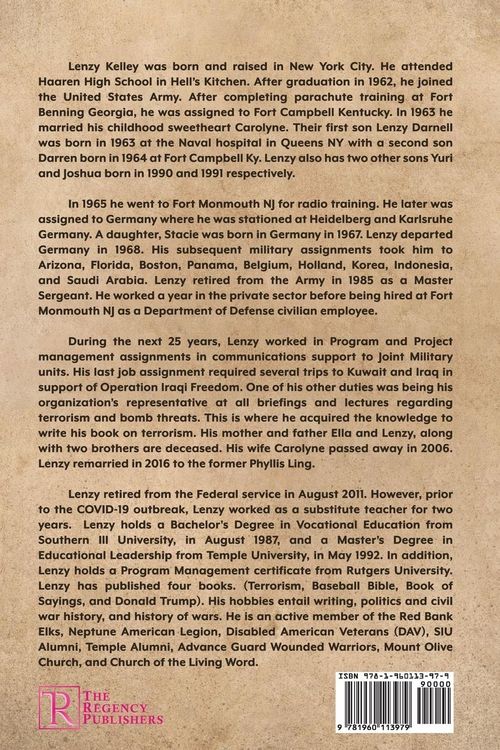 Lenzy Kelley was born and raised in New York City. He attended Haaren High School in Hell's Kitchen. After graduation in 1962, he joined the United States Army. After completing parachute training at Fort Benning Georgia, he was assigned to Fort Campbell Kentucky. In 1963 he married his childhood sweetheart Carolyne. Their first son Lenzy Darnell was born in 1963 at the Naval hospital in Queens NY with a second son Darren born in 1964 at Fort Campbell Ky. Lenzy also has two other sons Yuri and Joshua born in 1990 and 1991 respectively.

In 1965 he went to Fort Monmouth NJ for radio training. He later was assigned to Germany where he was stationed at Heidelberg and Karlsruhe Germany. A daughter, Stacie was born in Germany in 1967. Lenzy departed Germany in 1968. His subsequent military assignments took him to Arizona, Florida, Boston, Panama, Belgium, Holland, Korea, Indonesia, and Saudi Arabia. Lenzy retired from the Army in 1985 as a Master Sergeant. He worked a year in the private sector before being hired at Fort Monmouth NJ as a Department of Defense civilian employee.

During the next 25 years, Lenzy worked in Program and Project management assignments in communications support to Joint Military units. His last job assignment required several trips to Kuwait and Iraq in support of Operation Iraqi Freedom. One of his other duties was being his organization's representative at all briefings and lectures regarding terrorism and bomb threats. This is where he acquired the knowledge to write his book on terrorism. His mother and father Ella and Lenzy, along with two brothers are deceased. His wife Carolyne passed away in 2006. Lenzy remarried in 2016 to the former Phyllis Ling.

Lenzy retired from the Federal service in August 2011. However, prior to the COVID-19 outbreak, Lenzy worked as a substitute teacher for two years. Lenzy holds a Bachelor's Degree in Vocational Education from Southern Ill University, in August 1987, and a Master's Degree in Educational Leadership from Temple University, in May 1992. In addition, Lenzy holds a Program Management certificate from Rutgers University. Lenzy has published four books. (Terrorism, Baseball Bible, Book of Sayings, and Donald Trump). His hobbies entail writing, politics and civil war history, and history of wars. He is an active member of the Red Bank Elks, Neptune American Legion, Disabled American Veterans (DAV), SIU Alumni, Temple Alumni, Advance Guard Wounded Warriors, Mount Olive Church, and Church of the Living Word.

R THE REGENCY PUBLISHERS

ISBN 978-1-960113-97-9
90000
9 781960 113979